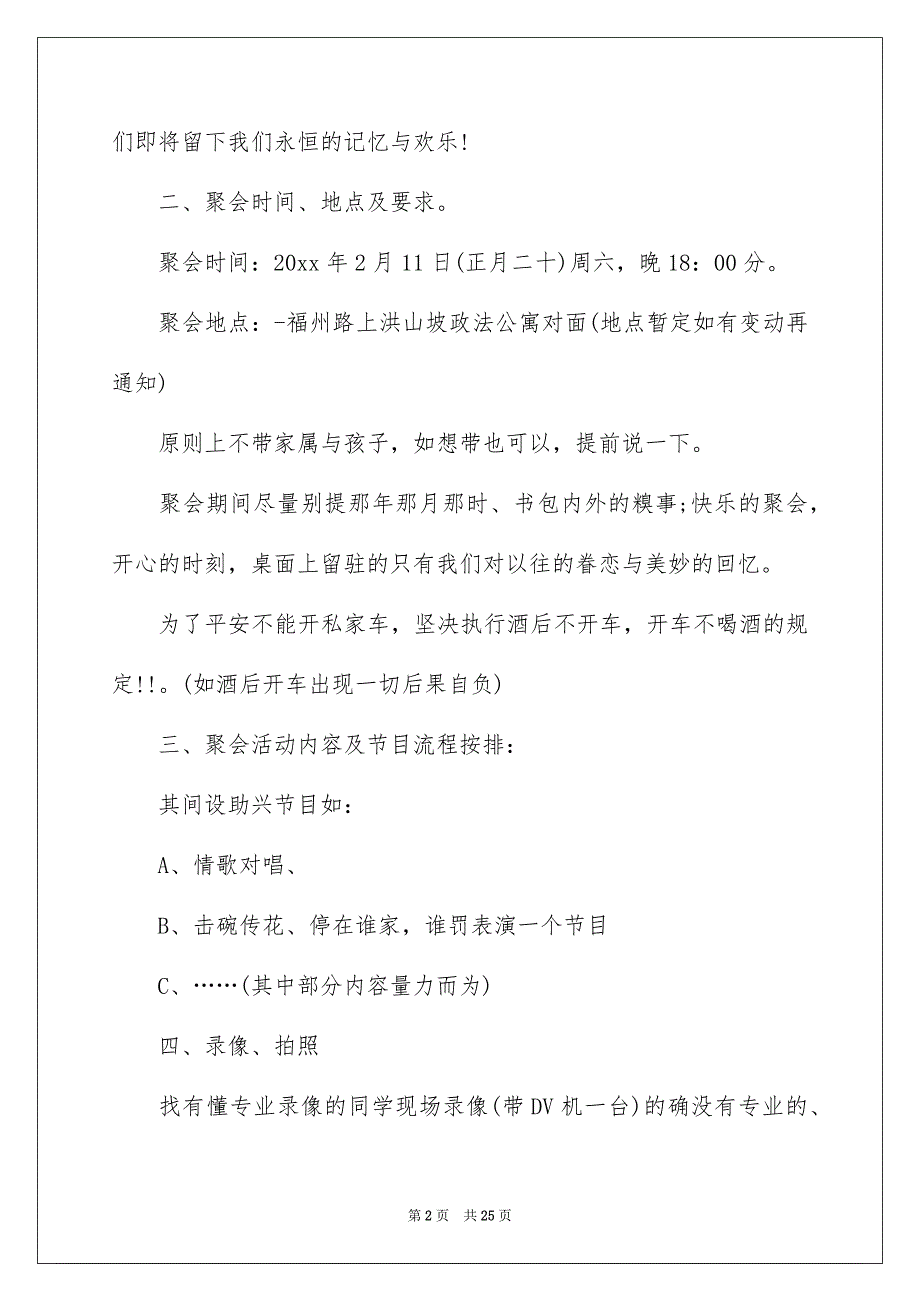 们即将留下我们永恒的记忆与欢乐!

二、聚会时间、地点及要求。

聚会时间：20xx 年 2 月 11 日(正月二十)周六，晚 18：00 分。

聚会地点：-福州路上洪山坡政法公寓对面(地点暂定如有变动再通知)

原则上不带家属与孩子，如想带也可以，提前说一下。

聚会期间尽量别提那年那月那时、书包内外的糗事;快乐的聚会，开心的时刻，桌面上留驻的只有我们对以往的眷恋与美妙的回忆。

为了平安不能开私家车，坚决执行酒后不开车，开车不喝酒的规定!!。(如酒后开车出现一切后果自负)

三、聚会活动内容及节目流程按排：

其间设助兴节目如：

A、情歌对唱、

B、击碗传花、停在谁家，谁罚表演一个节目

C、……(其中部分内容量力而为)

四、录像、拍照

找有懂专业录像的同学现场录像(带 DV 机一台)的确没有专业的、

第 2 页 共 25 页